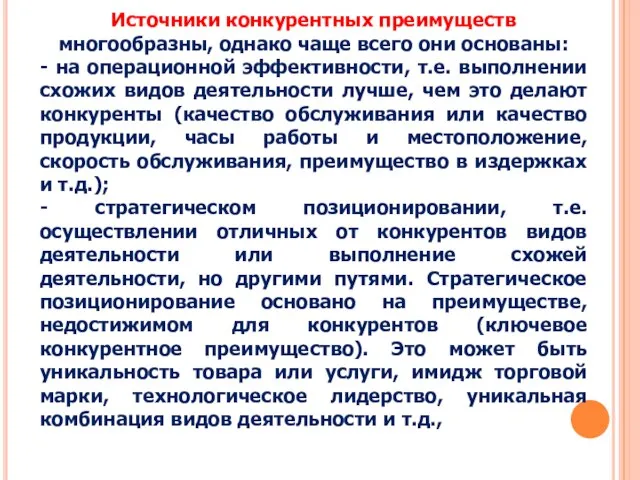 Источники конкурентных преимуществ многообразны, однако чаще всего они основаны:
- на операционной эффективности, т.е. выполнении схожих видов деятельности лучше, чем это делают конкуренты (качество обслуживания или качество продукции, часы работы и местоположение, скорость обслуживания, преимущество в издержках и т.д.);
- стратегическом позиционировании, т.е. осуществлении отличных от конкурентов видов деятельности или выполнение схожей деятельности, но другими путями. Стратегическое позиционирование основано на преимуществе, недостижимом для конкурентов (ключевое конкурентное преимущество). Это может быть уникальность товара или услуги, имидж торговой марки, технологическое лидерство, уникальная комбинация видов деятельности и т.д.,